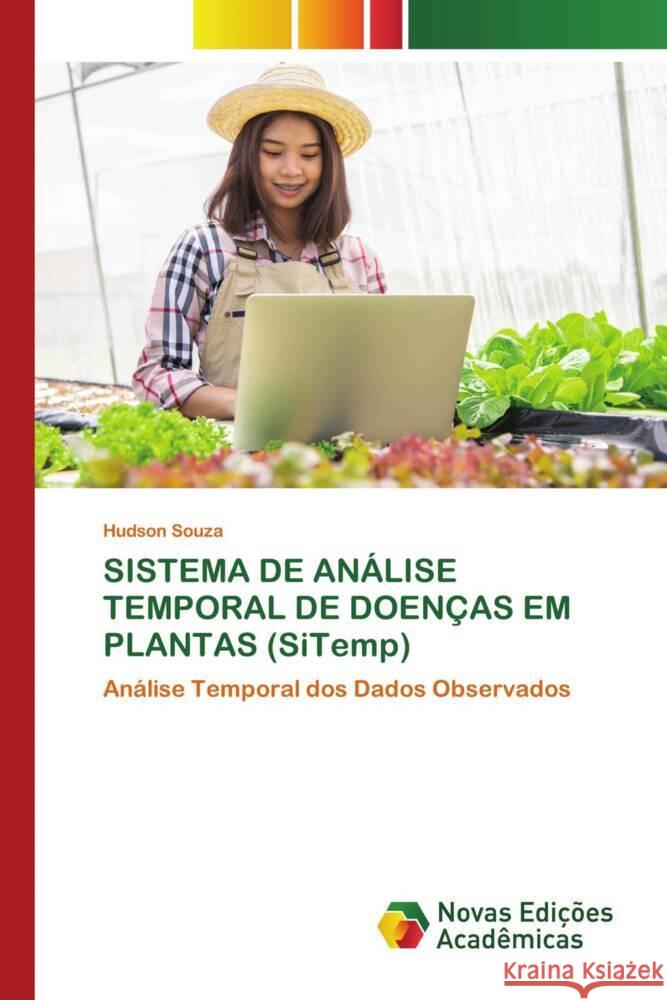 Hudson Souza

SISTEMA DE ANÁLISE TEMPORAL DE DOENÇAS EM PLANTAS (SiTemp)

Análise Temporal dos Dados Observados

Novas Edições Acadêmicas